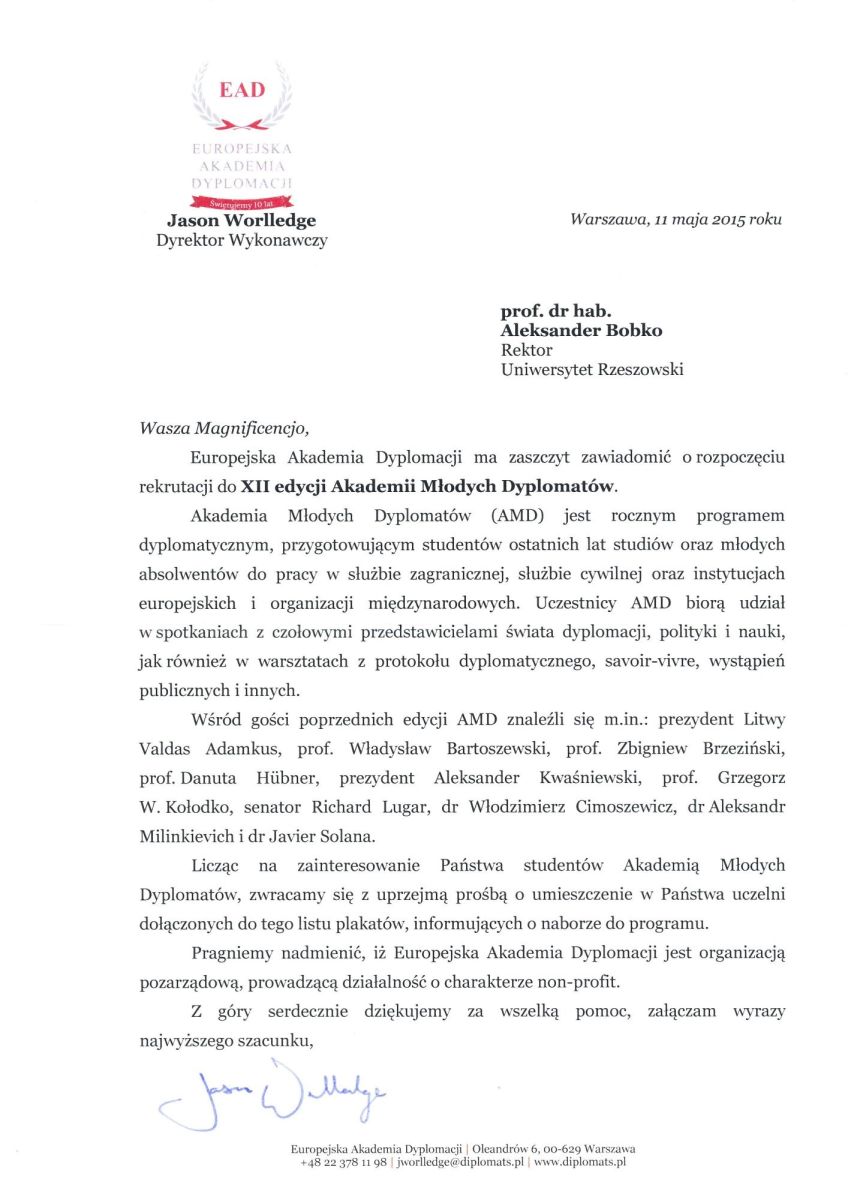 EAD

EUROPEJSKA AKADEMIA DYPLOMACJI

Świętujemy 10 lat

**Jason Worlledge**
Dyrektor Wykonawczy

Warszawa, 11 maja 2015 roku

**prof. dr hab.**
**Aleksander Bobko**
Rektor
Uniwersytet Rzeszowski

Wasza Magnificencjo,

Europejska Akademia Dyplomacji ma zaszczyt zawiadomić o rozpoczęciu rekrutacji do **XII edycji Akademii Młodych Dyplomatów**.

Akademia Młodych Dyplomatów (AMD) jest rocznym programem dyplomatycznym, przygotowującym studentów ostatnich lat studiów oraz młodych absolwentów do pracy w służbie zagranicznej, służbie cywilnej oraz instytucjach europejskich i organizacji międzynarodowych. Uczestnicy AMD biorą udział w spotkaniach z czołowymi przedstawicielami świata dyplomacji, polityki i nauki, jak również w warsztatach z protokołu dyplomatycznego, savoir-vivre, wystąpień publicznych i innych.

Wśród gości poprzednich edycji AMD znaleźli się m.in.: prezydent Litwy Valdas Adamkus, prof. Władysław Bartoszewski, prof. Zbigniew Brzeziński, prof. Danuta Hübner, prezydent Aleksander Kwaśniewski, prof. Grzegorz W. Kołodko, senator Richard Lugar, dr Włodzimierz Cimoszewicz, dr Aleksandr Milinkievich i dr Javier Solana.

Licząc na zainteresowanie Państwa studentów Akademią Młodych Dyplomatów, zwracamy się z uprzejmą prośbą o umieszczenie w Państwa uczelni dołączonych do tego listu plakatów, informujących o naborze do programu.

Pragniemy nadmienić, iż Europejska Akademia Dyplomacji jest organizacją pozarządową, prowadzącą działalność o charakterze non-profit.

Z góry serdecznie dziękujemy za wszelką pomoc, załączam wyrazy najwyższego szacunku,

Jason Worlledge

Europejska Akademia Dyplomacji | Oleandrów 6, 00-629 Warszawa
+48 22 378 11 98 | jworlledge@diplomats.pl | www.diplomats.pl